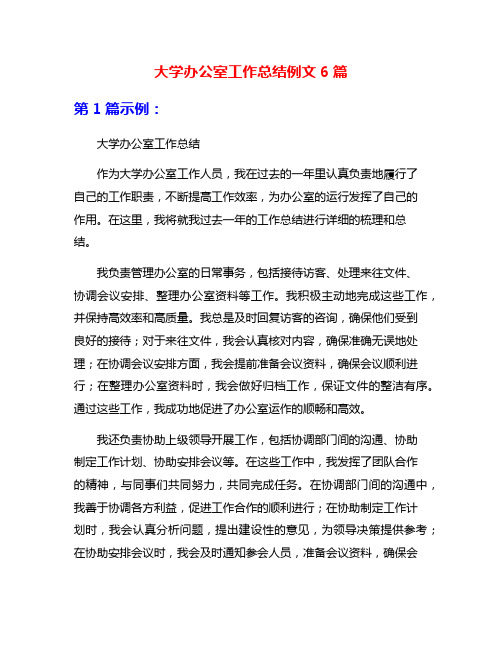 大学办公室工作总结例文 6 篇

第 1 篇示例：

大学办公室工作总结

作为大学办公室工作人员，我在过去的一年里认真负责地履行了自己的工作职责，不断提高工作效率，为办公室的运行发挥了自己的作用。在这里，我将就我过去一年的工作总结进行详细的梳理和总结。

我负责管理办公室的日常事务，包括接待访客、处理来往文件、协调会议安排、整理办公室资料等工作。我积极主动地完成这些工作，并保持高效率和高质量。我总是及时回复访客的咨询，确保他们受到良好的接待；对于来往文件，我会认真核对内容，确保准确无误地处理；在协调会议安排方面，我会提前准备会议资料，确保会议顺利进行；在整理办公室资料时，我会做好归档工作，保证文件的整洁有序。通过这些工作，我成功地促进了办公室运作的顺畅和高效。

我还负责协助上级领导开展工作，包括协调部门间的沟通、协助制定工作计划、协助安排会议等。在这些工作中，我发挥了团队合作的精神，与同事们共同努力，共同完成任务。在协调部门间的沟通中，我善于协调各方利益，促进工作合作的顺利进行；在协助制定工作计划时，我会认真分析问题，提出建设性的意见，为领导决策提供参考；在协助安排会议时，我会及时通知参会人员，准备会议资料，确保会